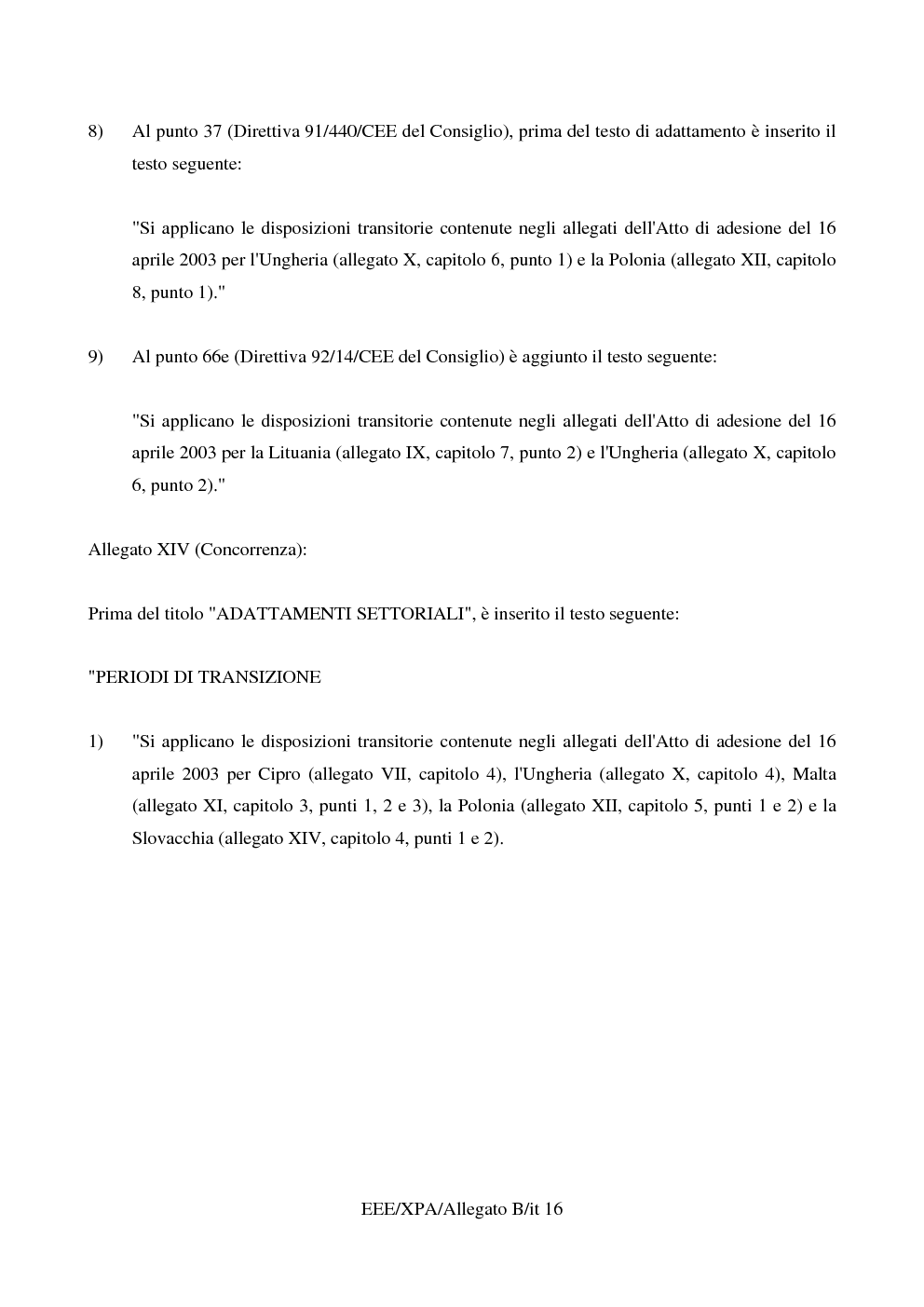 8) Al punto 37 (Direttiva 91/440/CEE del Consiglio), prima del testo di adattamento è inserito il testo seguente:

"Si applicano le disposizioni transitorie contenute negli allegati dell'Atto di adesione del 16 aprile 2003 per l'Ungheria (allegato X, capitolo 6, punto 1) e la Polonia (allegato XII, capitolo 8, punto 1)."

9) Al punto 66e (Direttiva 92/14/CEE del Consiglio) è aggiunto il testo seguente:

"Si applicano le disposizioni transitorie contenute negli allegati dell'Atto di adesione del 16 aprile 2003 per la Lituania (allegato IX, capitolo 7, punto 2) e l'Ungheria (allegato X, capitolo 6, punto 2)."

Allegato XIV (Concorrenza):

Prima del titolo "ADATTAMENTI SETTORIALI", è inserito il testo seguente:

"PERIODI DI TRANSIZIONE

1) "Si applicano le disposizioni transitorie contenute negli allegati dell'Atto di adesione del 16 aprile 2003 per Cipro (allegato VII, capitolo 4), l'Ungheria (allegato X, capitolo 4), Malta (allegato XI, capitolo 3, punti 1, 2 e 3), la Polonia (allegato XII, capitolo 5, punti 1 e 2) e la Slovacchia (allegato XIV, capitolo 4, punti 1 e 2).

EEE/XPA/Allegato B/it 16